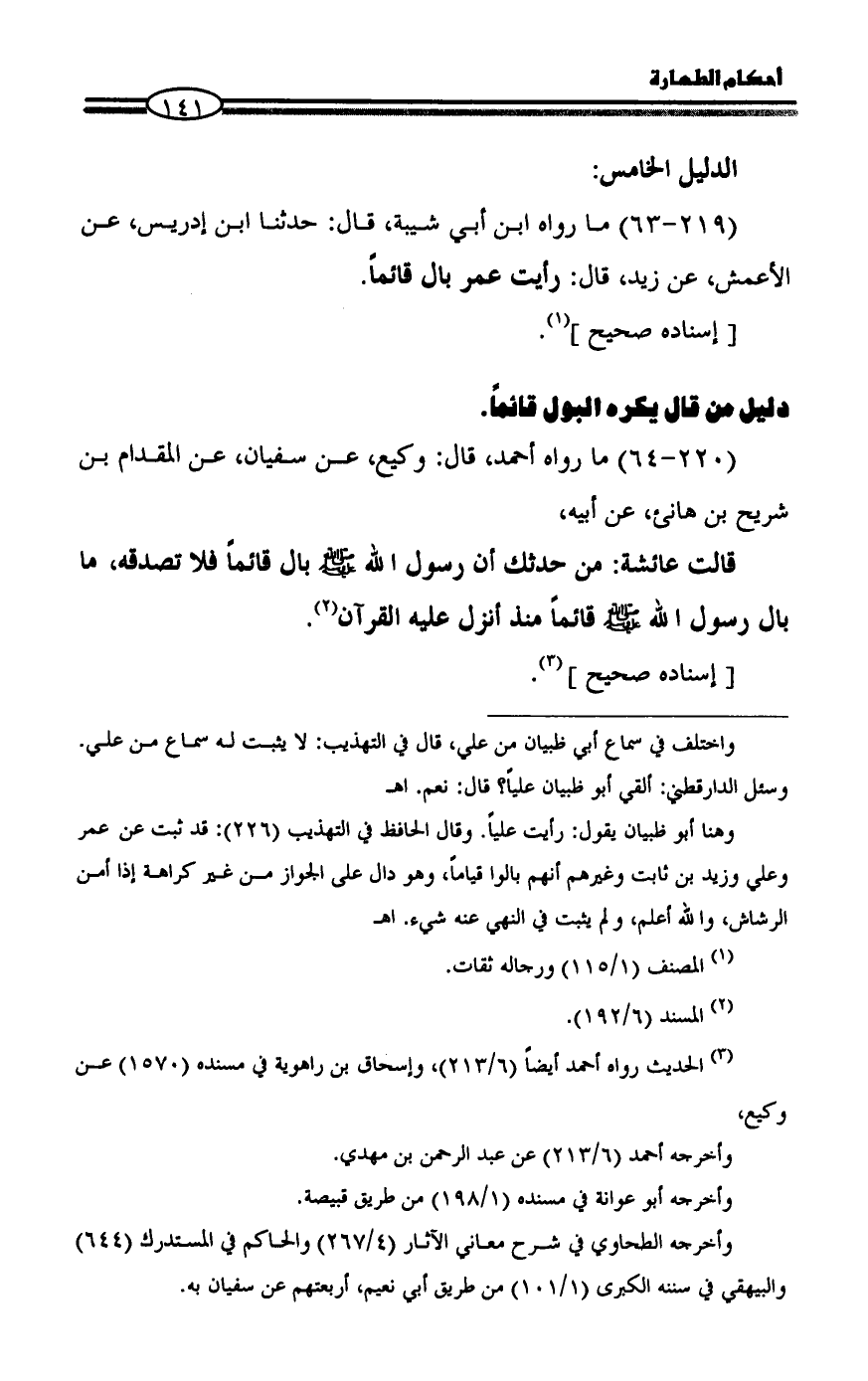 أحكام الطهارة

١٤١

الدليل الخامس:

(٢١٩-٦٣) ما رواه ابن أبي شيبة، قال: حدثنا ابن إدريس، عن الأعمش، عن زيد، قال: رأيت عمر بال قائماً.

[ إسناده صحيح ]$^{(١)}$.

دليل من قال يكره البول قائماً.

(٢٢٠-٦٤) ما رواه أحمد، قال: وكيع، عن سفيان، عن المقدام بن شريح بن هانئ، عن أبيه،

قالت عائشة: من حدثك أن رسول الله ﷺ بال قائماً فلا تصدقه، ما بال رسول الله ﷺ قائماً منذ أنزل عليه القرآن$^{(٢)}$.

[ إسناده صحيح ]$^{(٣)}$.

واختلف في سماع أبي ظبيان من علي، قال في التهذيب: لا يثبت له سماع من علي. وسئل الدارقطني: ألقي أبو ظبيان علياً؟ قال: نعم. اهـ

وهنا أبو ظبيان يقول: رأيت علياً. وقال الحافظ في التهذيب (٢٢٦): قد ثبت عن عمر وعلي وزيد بن ثابت وغيرهم أنهم بالوا قياماً، وهو دال على الجواز من غير كراهة إذا أمن الرشاش، والله أعلم، ولم يثبت في النهي عنه شيء. اهـ

$^{(١)}$ المصنف (١١٥/١) ورجاله ثقات.

$^{(٢)}$ المسند (١٩٢/٦).

$^{(٣)}$ الحديث رواه أحمد أيضاً (٢١٣/٦)، وإسحاق بن راهوية في مسنده (١٥٧٠) عن وكيع،

وأخرجه أحمد (٢١٣/٦) عن عبد الرحمن بن مهدي.

وأخرجه أبو عوانة في مسنده (١٩٨/١) من طريق قبيصة.

وأخرجه الطحاوي في شرح معاني الآثار (٢٦٧/٤) والحاكم في المستدرك (٦٤٤) والبيهقي في سننه الكبرى (١٠١/١) من طريق أبي نعيم، أربعتهم عن سفيان به.